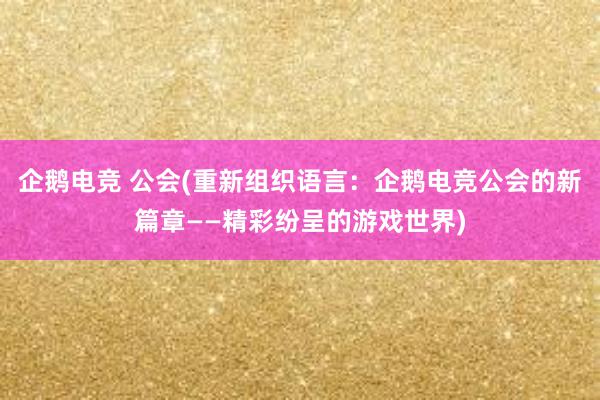 企鹅电竞 公会(重新组织语言：企鹅电竞公会的新篇章——精彩纷呈的游戏世界)